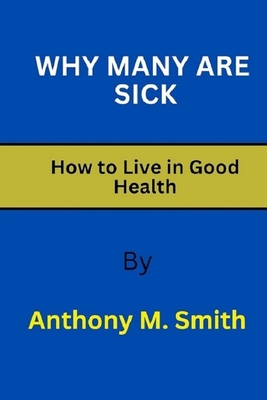 WHY MANY ARE SICK

How to Live in Good Health

By

Anthony M. Smith